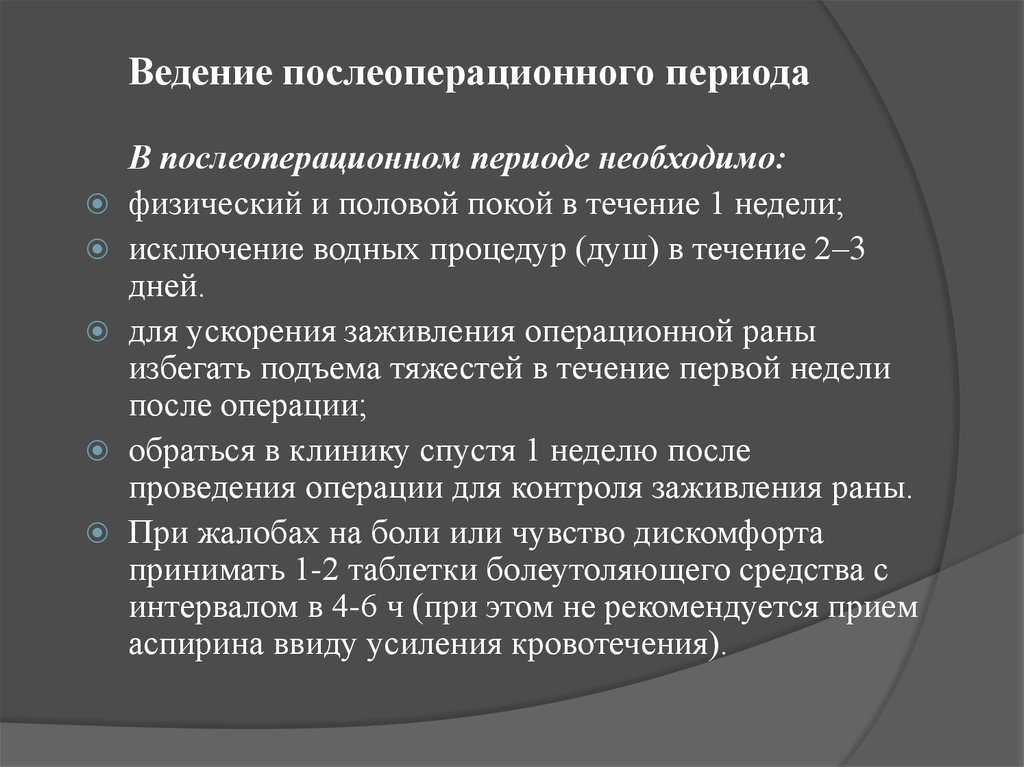 Ведение послеоперационного периода

В послеоперационном периоде необходимо:

физический и половой покой в течение 1 недели;

исключение водных процедур (душ) в течение 2–3 дней.

для ускорения заживления операционной раны избегать подъема тяжестей в течение первой недели после операции;

обраться в клинику спустя 1 неделю после проведения операции для контроля заживления раны.

При жалобах на боли или чувство дискомфорта принимать 1-2 таблетки болеутоляющего средства с интервалом в 4-6 ч (при этом не рекомендуется прием аспирина ввиду усиления кровотечения).